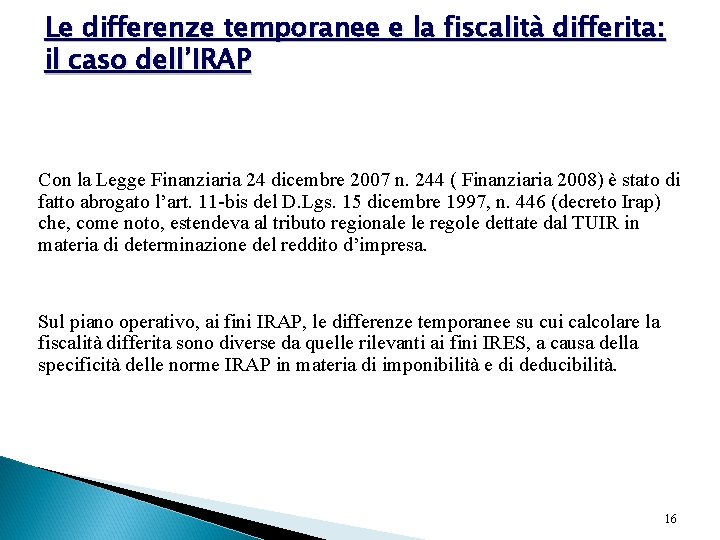 Le differenze temporanee e la fiscalità differita: il caso dell'IRAP

Con la Legge Finanziaria 24 dicembre 2007 n. 244 ( Finanziaria 2008) è stato di fatto abrogato l'art. 11-bis del D.Lgs. 15 dicembre 1997, n. 446 (decreto Irap) che, come noto, estendeva al tributo regionale le regole dettate dal TUIR in materia di determinazione del reddito d'impresa.

Sul piano operativo, ai fini IRAP, le differenze temporanee su cui calcolare la fiscalità differita sono diverse da quelle rilevanti ai fini IRES, a causa della specificità delle norme IRAP in materia di imponibilità e di deducibilità.

16